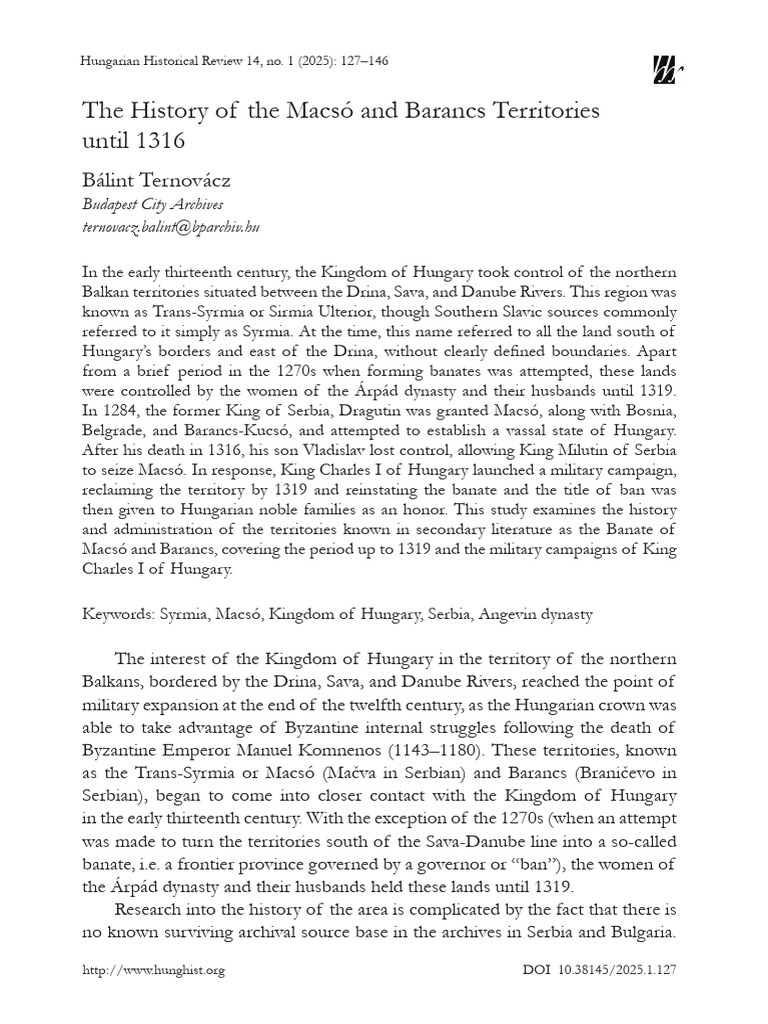 Hungarian Historical Review 14, no. 1 (2025): 127–146

The History of the Macsó and Barancs Territories until 1316

Bálint Ternovácz
Budapest City Archives
ternovacz.balint@bparchiv.hu

In the early thirteenth century, the Kingdom of Hungary took control of the northern Balkan territories situated between the Drina, Sava, and Danube Rivers. This region was known as Trans-Syrmia or Sirmia Ulterior, though Southern Slavic sources commonly referred to it simply as Syrmia. At the time, this name referred to all the land south of Hungary's borders and east of the Drina, without clearly defined boundaries. Apart from a brief period in the 1270s when forming banates was attempted, these lands were controlled by the women of the Árpád dynasty and their husbands until 1319. In 1284, the former King of Serbia, Dragutin was granted Macsó, along with Bosnia, Belgrade, and Barancs-Kucsó, and attempted to establish a vassal state of Hungary. After his death in 1316, his son Vladislav lost control, allowing King Milutin of Serbia to seize Macsó. In response, King Charles I of Hungary launched a military campaign, reclaiming the territory by 1319 and reinstating the banate and the title of ban was then given to Hungarian noble families as an honor. This study examines the history and administration of the territories known in secondary literature as the Banate of Macsó and Barancs, covering the period up to 1319 and the military campaigns of King Charles I of Hungary.

Keywords: Syrmia, Macsó, Kingdom of Hungary, Serbia, Angevin dynasty

The interest of the Kingdom of Hungary in the territory of the northern Balkans, bordered by the Drina, Sava, and Danube Rivers, reached the point of military expansion at the end of the twelfth century, as the Hungarian crown was able to take advantage of Byzantine internal struggles following the death of Byzantine Emperor Manuel Komnenos (1143–1180). These territories, known as the Trans-Syrmia or Macsó (Mačva in Serbian) and Barancs (Braničevo in Serbian), began to come into closer contact with the Kingdom of Hungary in the early thirteenth century. With the exception of the 1270s (when an attempt was made to turn the territories south of the Sava-Danube line into a so-called banate, i.e. a frontier province governed by a governor or "ban"), the women of the Árpád dynasty and their husbands held these lands until 1319.

Research into the history of the area is complicated by the fact that there is no known surviving archival source base in the archives in Serbia and Bulgaria.

http://www.hunghist.org

DOI 10.38145/2025.1.127